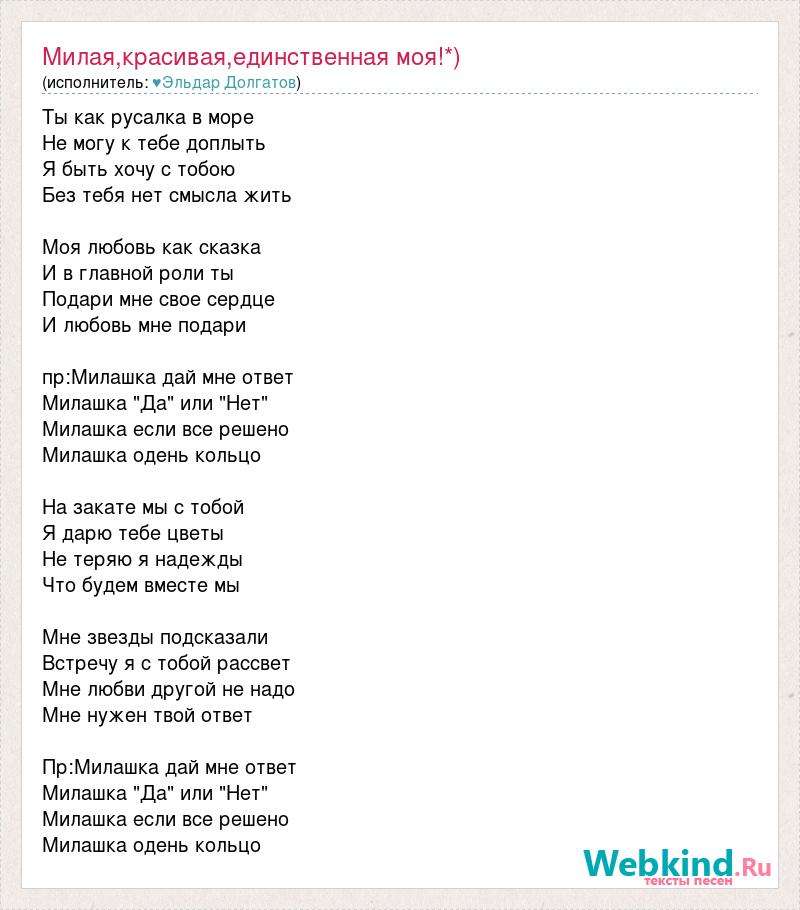 Милая,красивая,единственная моя!*)
(исполнитель: ♥Эльдар Долгатов)

Ты как русалка в море
Не могу к тебе доплыть
Я быть хочу с тобою
Без тебя нет смысла жить

Моя любовь как сказка
И в главной роли ты
Подари мне свое сердце
И любовь мне подари

пр:Милашка дай мне ответ
Милашка "Да" или "Нет"
Милашка если все решено
Милашка одень кольцо

На закате мы с тобой
Я дарю тебе цветы
Не теряю я надежды
Что будем вместе мы

Мне звезды подсказали
Встречу я с тобой рассвет
Мне любви другой не надо
Мне нужен твой ответ

Пр:Милашка дай мне ответ
Милашка "Да" или "Нет"
Милашка если все решено
Милашка одень кольцо

Webkind.Ru
тексты песен